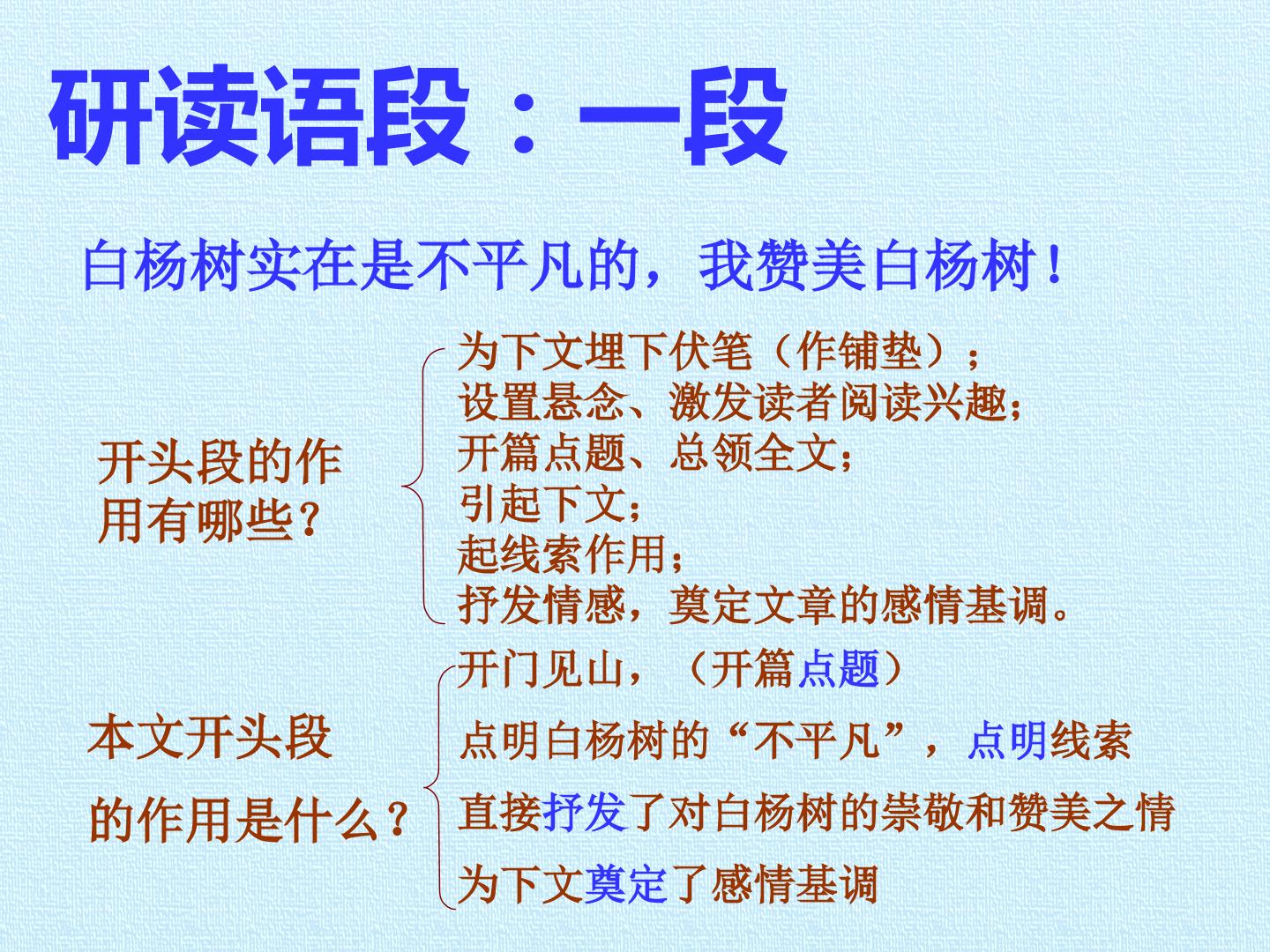 研读语段：一段

白杨树实在是不平凡的，我赞美白杨树！

开头段的作用有哪些？

为下文埋下伏笔（作铺垫）；
设置悬念、激发读者阅读兴趣；
开篇点题、总领全文；
引起下文；
起线索作用；
抒发情感，奠定文章的感情基调。

本文开头段的作用是什么？

开门见山，（开篇点题）
点明白杨树的“不平凡”，点明线索
直接抒发了对白杨树的崇敬和赞美之情
为下文奠定了感情基调